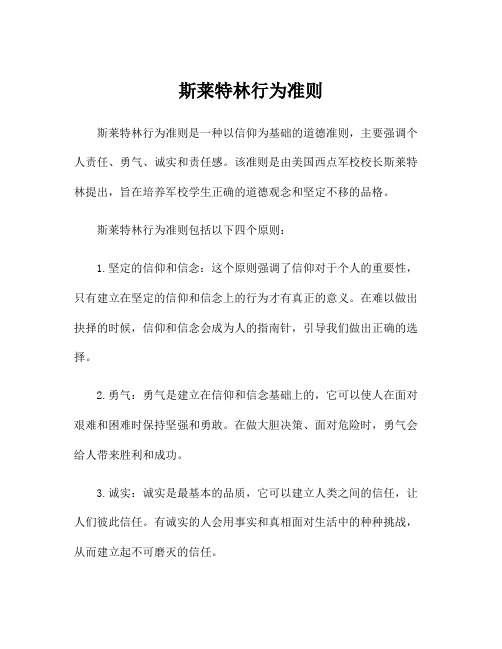 斯莱特林行为准则

斯莱特林行为准则是一种以信仰为基础的道德准则，主要强调个人责任、勇气、诚实和责任感。该准则是由美国西点军校校长斯莱特林提出，旨在培养军校学生正确的道德观念和坚定不移的品格。

斯莱特林行为准则包括以下四个原则：

1.坚定的信仰和信念：这个原则强调了信仰对于个人的重要性，只有建立在坚定的信仰和信念上的行为才有真正的意义。在难以做出抉择的时候，信仰和信念会成为人的指南针，引导我们做出正确的选择。

2.勇气：勇气是建立在信仰和信念基础上的，它可以使人在面对艰难和困难时保持坚强和勇敢。在做大胆决策、面对危险时，勇气会给人带来胜利和成功。

3.诚实：诚实是最基本的品质，它可以建立人类之间的信任，让人们彼此信任。有诚实的人会用事实和真相面对生活中的种种挑战，从而建立起不可磨灭的信任。